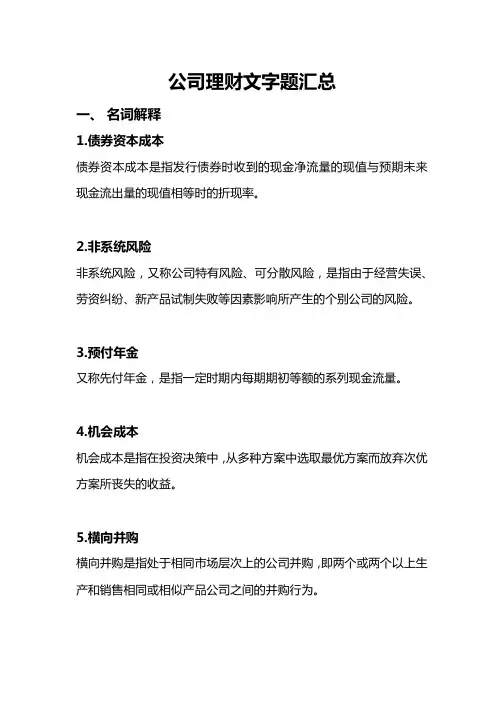 公司理财文字题汇总

一、 名词解释

1.债券资本成本

债券资本成本是指发行债券时收到的现金净流量的现值与预期未来现金流出量的现值相等时的折现率。

2.非系统风险

非系统风险，又称公司特有风险、可分散风险，是指由于经营失误、劳资纠纷、新产品试制失败等因素影响所产生的个别公司的风险。

3.预付年金

又称先付年金，是指一定时期内每期期初等额的系列现金流量。

4.机会成本

机会成本是指在投资决策中，从多种方案中选取最优方案而放弃次优方案所丧失的收益。

5.横向并购

横向并购是指处于相同市场层次上的公司并购，即两个或两个以上生产和销售相同或相似产品公司之间的并购行为。